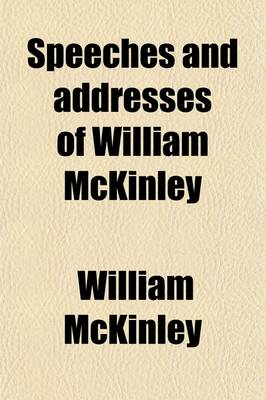 Speeches and addresses of William McKinley

William McKinley